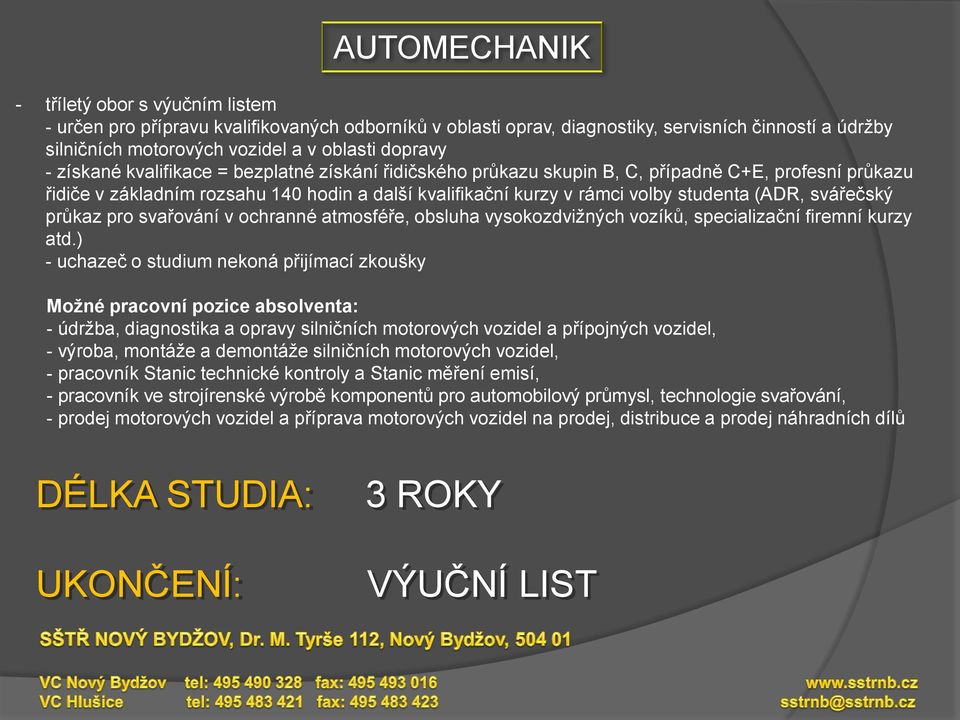 AUTOMECHANIK

- tříletý obor s výučním listem
- určen pro přípravu kvalifikovaných odborníků v oblasti oprav, diagnostiky, servisních činností a údržby silničních motorových vozidel a v oblasti dopravy
- získané kvalifikace = bezplatné získání řidičského průkazu skupin B, C, případně C+E, profesní průkazu řidiče v základním rozsahu 140 hodin a další kvalifikační kurzy v rámci volby studenta (ADR, svářečský průkaz pro svařování v ochranné atmosféře, obsluha vysokozdvižných vozíků, specializační firemní kurzy atd.)
- uchazeč o studium nekoná přijímací zkoušky

Možné pracovní pozice absolventa:
- údržba, diagnostika a opravy silničních motorových vozidel a přípojných vozidel,
- výroba, montáže a demontáže silničních motorových vozidel,
- pracovník Stanic technické kontroly a Stanic měření emisí,
- pracovník ve strojírenské výrobě komponentů pro automobilový průmysl, technologie svařování,
- prodej motorových vozidel a příprava motorových vozidel na prodej, distribuce a prodej náhradních dílů

DÉLKA STUDIA: 3 ROKY

UKONČENÍ: VÝUČNÍ LIST

SŠTŘ NOVÝ BYDŽOV, Dr. M. Tyrše 112, Nový Bydžov, 504 01

VC Nový Bydžov tel: 495 490 328 fax: 495 493 016
VC Hlušice tel: 495 483 421 fax: 495 483 423

www.sstrnb.cz
sstrnb@sstrnb.cz